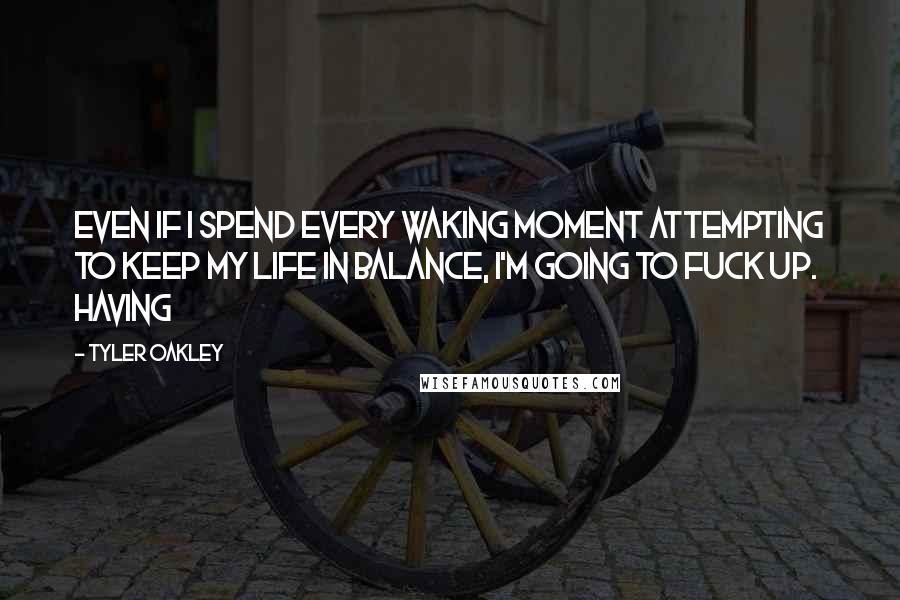 EVEN IF I SPEND EVERY WAKING MOMENT ATTEMPTING TO KEEP MY LIFE IN BALANCE, I'M GOING TO FUCK UP. HAVING

- TYLER OAKLEY

WISEFAMOUSQUOTES.COM